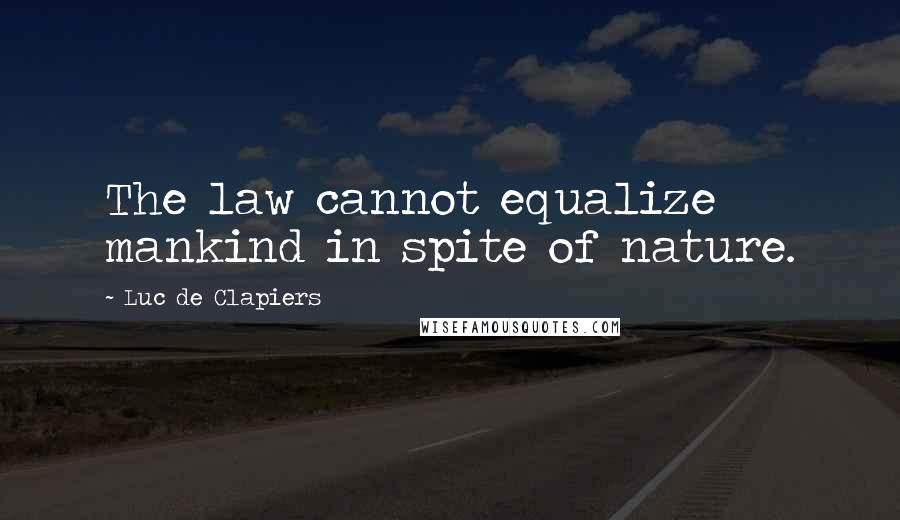 The law cannot equalize mankind in spite of nature.

~ Luc de Clapiers

WISEFAMOUSQUOTES.COM